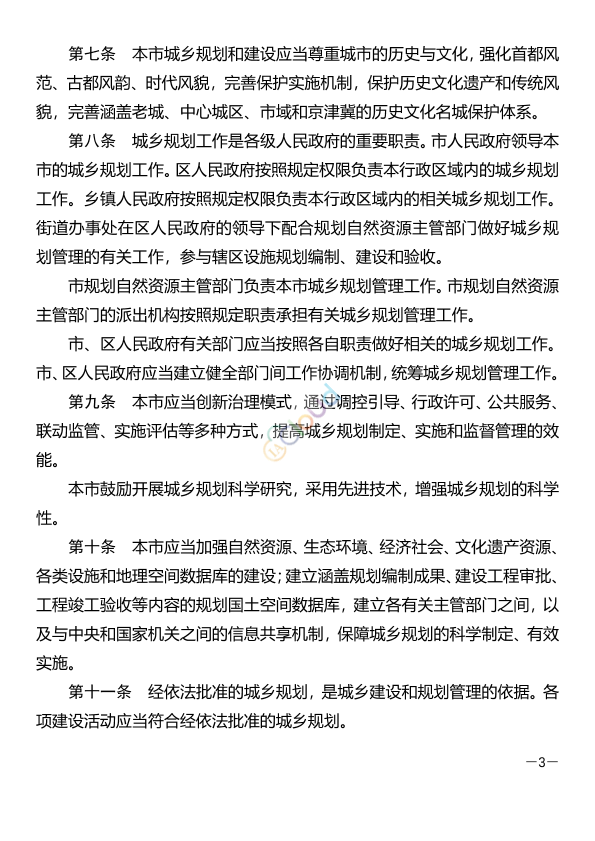 第七条　本市城乡规划和建设应当尊重城市的历史与文化，强化首都风范、古都风韵、时代风貌，完善保护实施机制，保护历史文化遗产和传统风貌，完善涵盖老城、中心城区、市域和京津冀的历史文化名城保护体系。

第八条　城乡规划工作是各级人民政府的重要职责。市人民政府领导本市的城乡规划工作。区人民政府按照规定权限负责本行政区域内的城乡规划工作。乡镇人民政府按照规定权限负责本行政区域内的相关城乡规划工作。街道办事处在区人民政府的领导下配合规划自然资源主管部门做好城乡规划管理的有关工作，参与辖区设施规划编制、建设和验收。

市规划自然资源主管部门负责本市城乡规划管理工作。市规划自然资源主管部门的派出机构按照规定职责承担有关城乡规划管理工作。

市、区人民政府有关部门应当按照各自职责做好相关的城乡规划工作。市、区人民政府应当建立健全部门间工作协调机制，统筹城乡规划管理工作。

第九条　本市应当创新治理模式，通过调控引导、行政许可、公共服务、联动监管、实施评估等多种方式，提高城乡规划制定、实施和监督管理的效能。

本市鼓励开展城乡规划科学研究，采用先进技术，增强城乡规划的科学性。

第十条　本市应当加强自然资源、生态环境、经济社会、文化遗产资源、各类设施和地理空间数据库的建设；建立涵盖规划编制成果、建设工程审批、工程竣工验收等内容的规划国土空间数据库，建立各有关主管部门之间，以及与中央和国家机关之间的信息共享机制，保障城乡规划的科学制定、有效实施。

第十一条　经依法批准的城乡规划，是城乡建设和规划管理的依据。各项建设活动应当符合经依法批准的城乡规划。

—3—